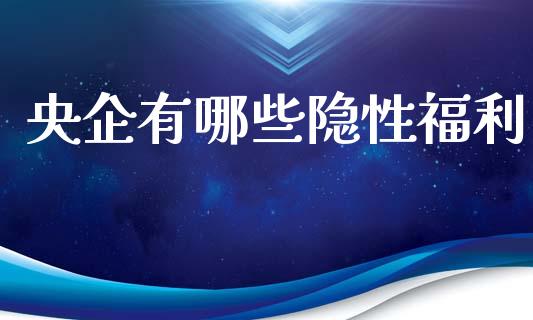 央企有哪些隐性福利